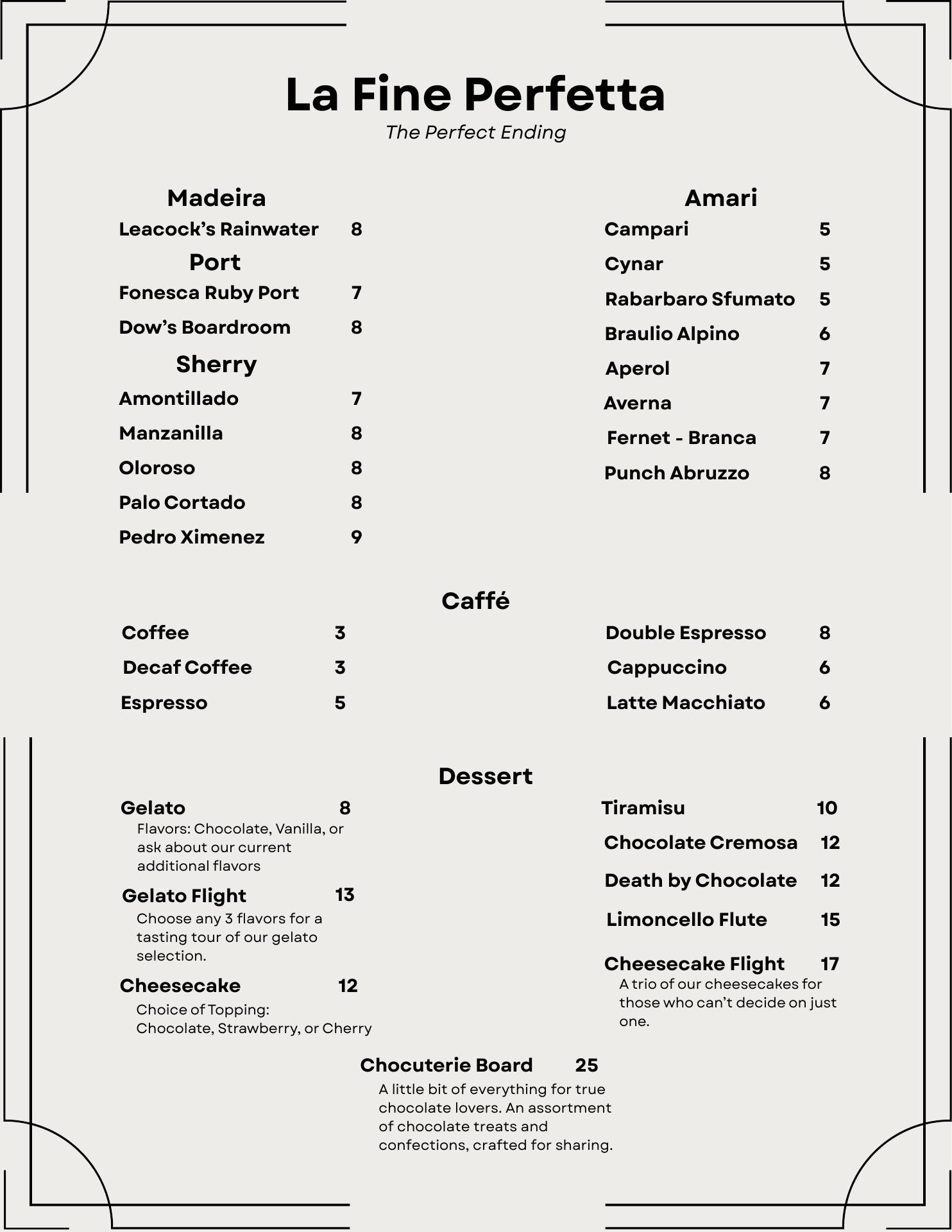 La Fine Perfetta
The Perfect Ending

Madeira
Leacock's Rainwater 8

Port
Fonesca Ruby Port 7
Dow's Boardroom 8

Sherry
Amontillado 7
Manzanilla 8
Oloroso 8
Palo Cortado 8
Pedro Ximenez 9

Amari
Campari 5
Cynar 5
Rabarbaro Sfumato 5
Braulio Alpino 6
Aperol 7
Averna 7
Fernet - Branca 7
Punch Abruzzo 8

Caffé
Coffee 3
Decaf Coffee 3
Espresso 5

Double Espresso 8
Cappuccino 6
Latte Macchiato 6

Dessert
Gelato 8
Flavors: Chocolate, Vanilla, or ask about our current additional flavors
Gelato Flight 13
Choose any 3 flavors for a tasting tour of our gelato selection.
Cheesecake 12
Choice of Topping: Chocolate, Strawberry, or Cherry

Tiramisu 10
Chocolate Cremosa 12
Death by Chocolate 12
Limoncello Flute 15
Cheesecake Flight 17
A trio of our cheesecakes for those who can't decide on just one.

Chocuterie Board 25
A little bit of everything for true chocolate lovers. An assortment of chocolate treats and confections, crafted for sharing.